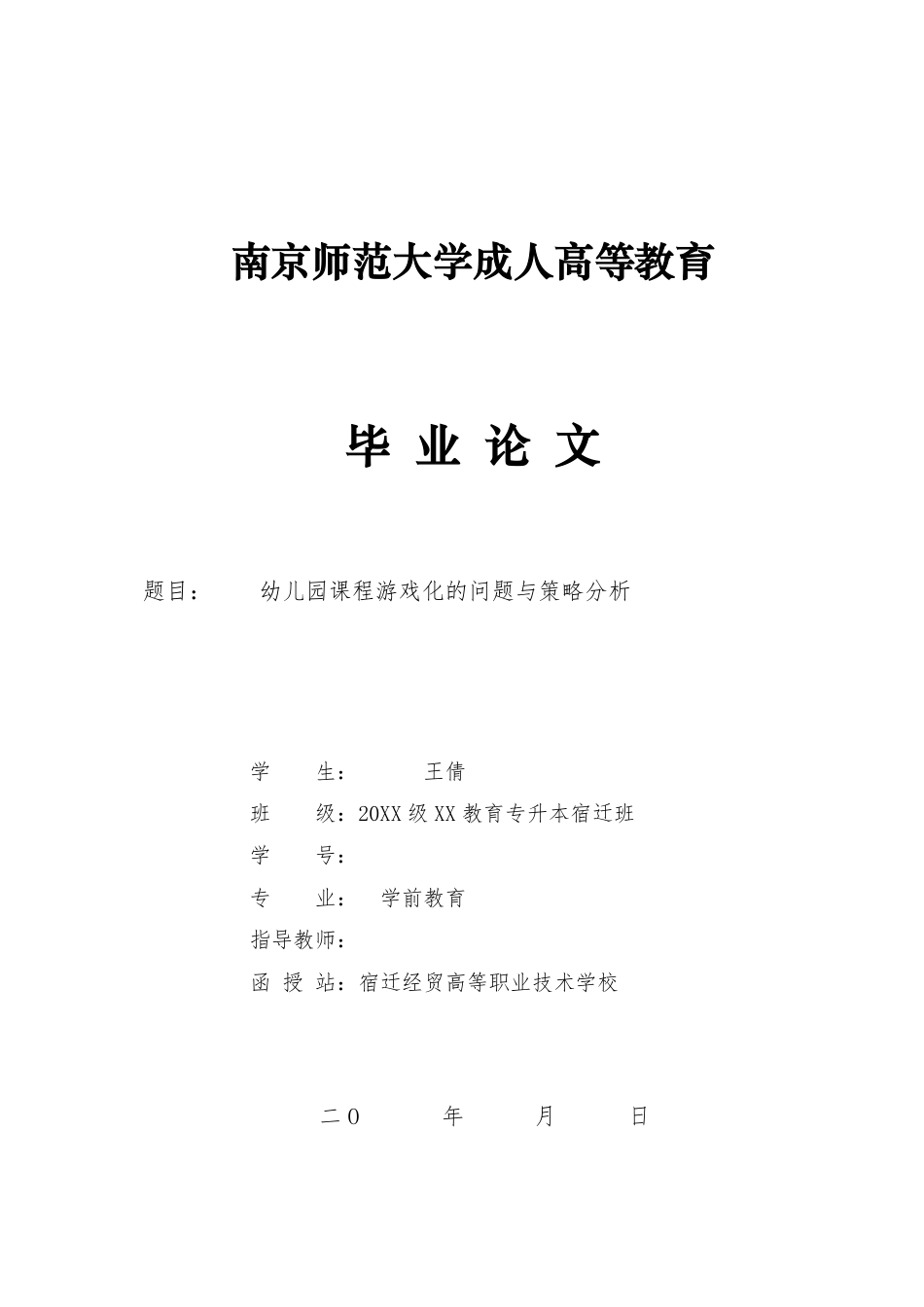 南京师范大学成人高等教育

毕 业 论 文

题目： 幼儿园课程游戏化的问题与策略分析

学 生： 王倩

班 级：20XX 级 XX 教育专升本宿迁班

学 号：

专 业： 学前教育

指导教师：

函 授 站：宿迁经贸高等职业技术学校

二０ 年 月 日